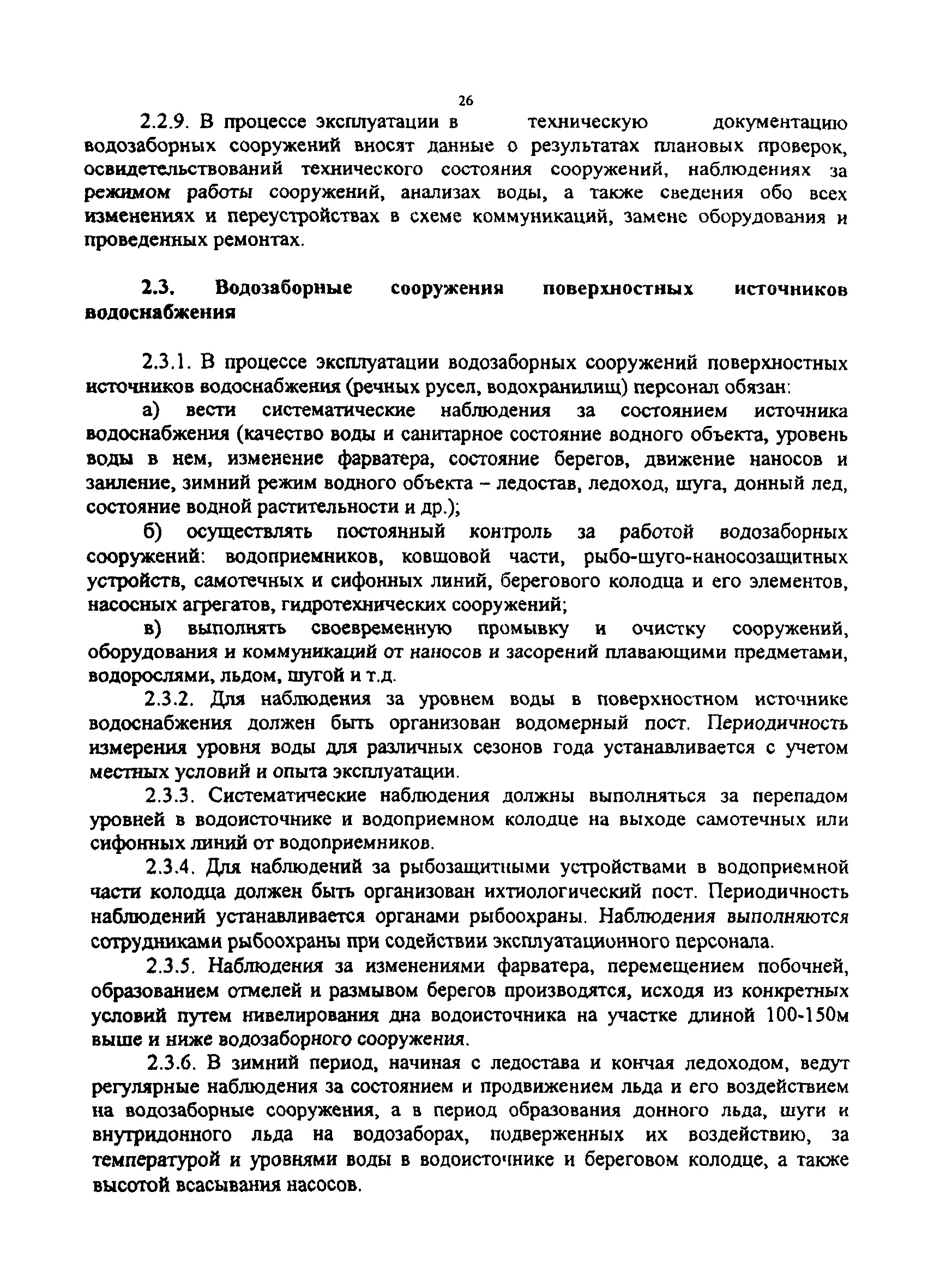 26

2.2.9. В процессе эксплуатации в техническую документацию водозаборных сооружений вносят данные о результатах плановых проверок, освидетельствований технического состояния сооружений, наблюдениях за режимом работы сооружений, анализах воды, а также сведения обо всех изменениях и переустройствах в схеме коммуникаций, замене оборудования и проведенных ремонтах.

2.3. Водозаборные сооружения поверхностных источников водоснабжения

2.3.1. В процессе эксплуатации водозаборных сооружений поверхностных источников водоснабжения (речных русел, водохранилищ) персонал обязан:

а) вести систематические наблюдения за состоянием источника водоснабжения (качество воды и санитарное состояние водного объекта, уровень воды в нем, изменение фарватера, состояние берегов, движение наносов и заиление, зимний режим водного объекта – ледостав, ледоход, шуга, донный лед, состояние водной растительности и др.);

б) осуществлять постоянный контроль за работой водозаборных сооружений: водоприемников, ковшовой части, рыбо-шуго-наносозащитных устройств, самотечных и сифонных линий, берегового колодца и его элементов, насосных агрегатов, гидротехнических сооружений;

в) выполнять своевременную промывку и очистку сооружений, оборудования и коммуникаций от наносов и засорений плавающими предметами, водорослями, льдом, шугой и т.д.

2.3.2. Для наблюдения за уровнем воды в поверхностном источнике водоснабжения должен быть организован водомерный пост. Периодичность измерения уровня воды для различных сезонов года устанавливается с учетом местных условий и опыта эксплуатации.

2.3.3. Систематические наблюдения должны выполняться за перепадом уровней в водоисточнике и водоприемном колодце на выходе самотечных или сифонных линий от водоприемников.

2.3.4. Для наблюдений за рыбозащитными устройствами в водоприемной части колодца должен быть организован ихтиологический пост. Периодичность наблюдений устанавливается органами рыбоохраны. Наблюдения выполняются сотрудниками рыбоохраны при содействии эксплуатационного персонала.

2.3.5. Наблюдения за изменениями фарватера, перемещением побочней, образованием отмелей и размывом берегов производятся, исходя из конкретных условий путем нивелирования дна водоисточника на участке длиной 100-150м выше и ниже водозаборного сооружения.

2.3.6. В зимний период, начиная с ледостава и кончая ледоходом, ведут регулярные наблюдения за состоянием и продвижением льда и его воздействием на водозаборные сооружения, а в период образования донного льда, шуги и внутридонного льда на водозаборах, подверженных их воздействию, за температурой и уровнями воды в водоисточнике и береговом колодце, а также высотой всасывания насосов.